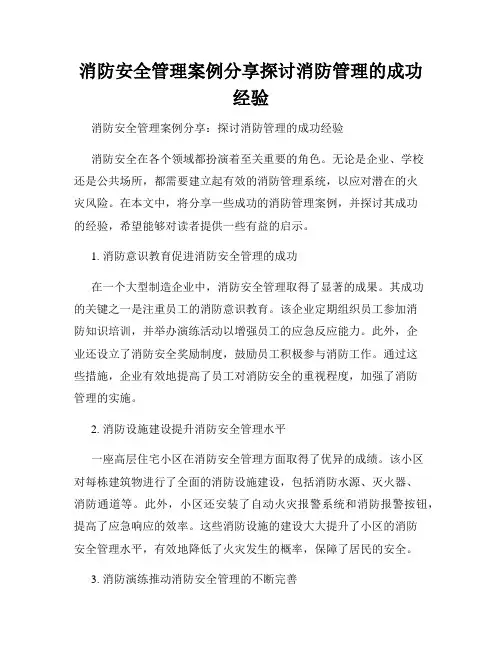 消防安全管理案例分享探讨消防管理的成功经验

消防安全管理案例分享：探讨消防管理的成功经验

消防安全在各个领域都扮演着至关重要的角色。无论是企业、学校还是公共场所，都需要建立起有效的消防管理系统，以应对潜在的火灾风险。在本文中，将分享一些成功的消防管理案例，并探讨其成功的经验，希望能够对读者提供一些有益的启示。

1. 消防意识教育促进消防安全管理的成功

在一个大型制造企业中，消防安全管理取得了显著的成果。其成功的关键之一是注重员工的消防意识教育。该企业定期组织员工参加消防知识培训，并举办演练活动以增强员工的应急反应能力。此外，企业还设立了消防安全奖励制度，鼓励员工积极参与消防工作。通过这些措施，企业有效地提高了员工对消防安全的重视程度，加强了消防管理的实施。

2. 消防设施建设提升消防安全管理水平

一座高层住宅小区在消防安全管理方面取得了优异的成绩。该小区对每栋建筑物进行了全面的消防设施建设，包括消防水源、灭火器、消防通道等。此外，小区还安装了自动火灾报警系统和消防报警按钮，提高了应急响应的效率。这些消防设施的建设大大提升了小区的消防安全管理水平，有效地降低了火灾发生的概率，保障了居民的安全。

3. 消防演练推动消防安全管理的不断完善